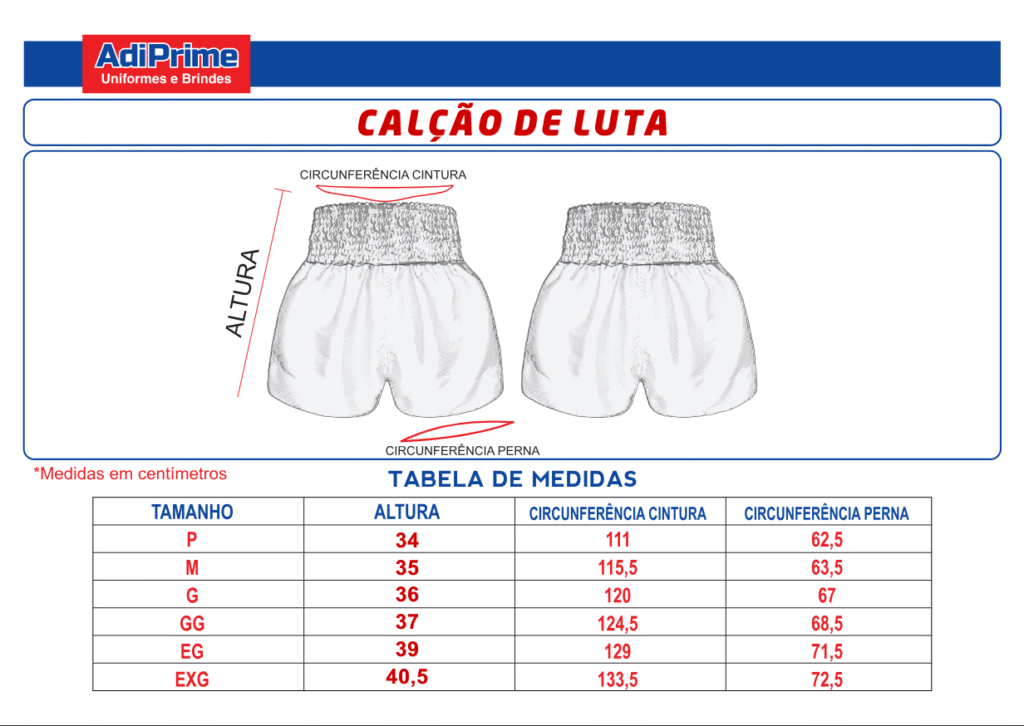 AdiPrime
Uniformes e Brindes

CALÇÃO DE LUTA

CIRCUNFERÊNCIA CINTURA

ALTURA

CIRCUNFERÊNCIA PERNA

*Medidas em centímetros

TABELA DE MEDIDAS

| TAMANHO | ALTURA | CIRCUNFERÊNCIA CINTURA | CIRCUNFERÊNCIA PERNA |
|---|---|---|---|
| P | 34 | 111 | 62,5 |
| M | 35 | 115,5 | 63,5 |
| G | 36 | 120 | 67 |
| GG | 37 | 124,5 | 68,5 |
| EG | 39 | 129 | 71,5 |
| EXG | 40,5 | 133,5 | 72,5 |